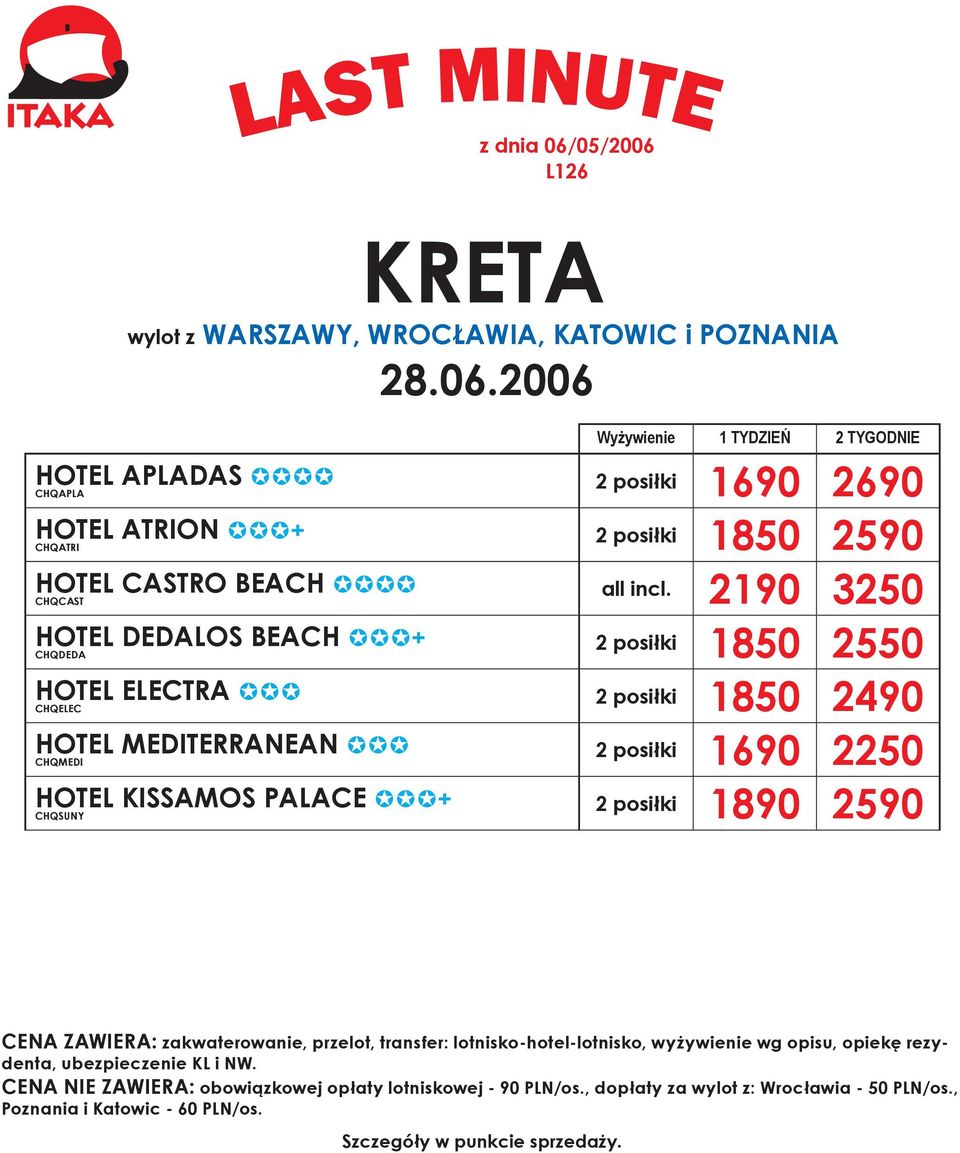 ITAKA

LAST MINUTE

z dnia 06/05/2006
L126

KRETA

wylot z WARSZAWY, WROCŁAWIA, KATOWIC i POZNANIA

28.06.2006

| | Wyżywienie | 1 TYDZIEŃ | 2 TYGODNIE |
|---|---|---|---|
| HOTEL APLADAS ✪✪✪✪ CHQAPLA | 2 posiłki | 1690 | 2690 |
| HOTEL ATRION ✪✪✪+ CHQATRI | 2 posiłki | 1850 | 2590 |
| HOTEL CASTRO BEACH ✪✪✪✪ CHQCAST | all incl. | 2190 | 3250 |
| HOTEL DEDALOS BEACH ✪✪✪+ CHQDEDA | 2 posiłki | 1850 | 2550 |
| HOTEL ELECTRA ✪✪✪ CHQELEC | 2 posiłki | 1850 | 2490 |
| HOTEL MEDITERRANEAN ✪✪✪ CHQMEDI | 2 posiłki | 1690 | 2250 |
| HOTEL KISSAMOS PALACE ✪✪✪+ CHQSUNY | 2 posiłki | 1890 | 2590 |

CENA ZAWIERA: zakwaterowanie, przelot, transfer: lotnisko-hotel-lotnisko, wyżywienie wg opisu, opiekę rezydenta, ubezpieczenie KL i NW.
CENA NIE ZAWIERA: obowiązkowej opłaty lotniskowej - 90 PLN/os., dopłaty za wylot z: Wrocławia - 50 PLN/os., Poznania i Katowic - 60 PLN/os.

Szczegóły w punkcie sprzedaży.